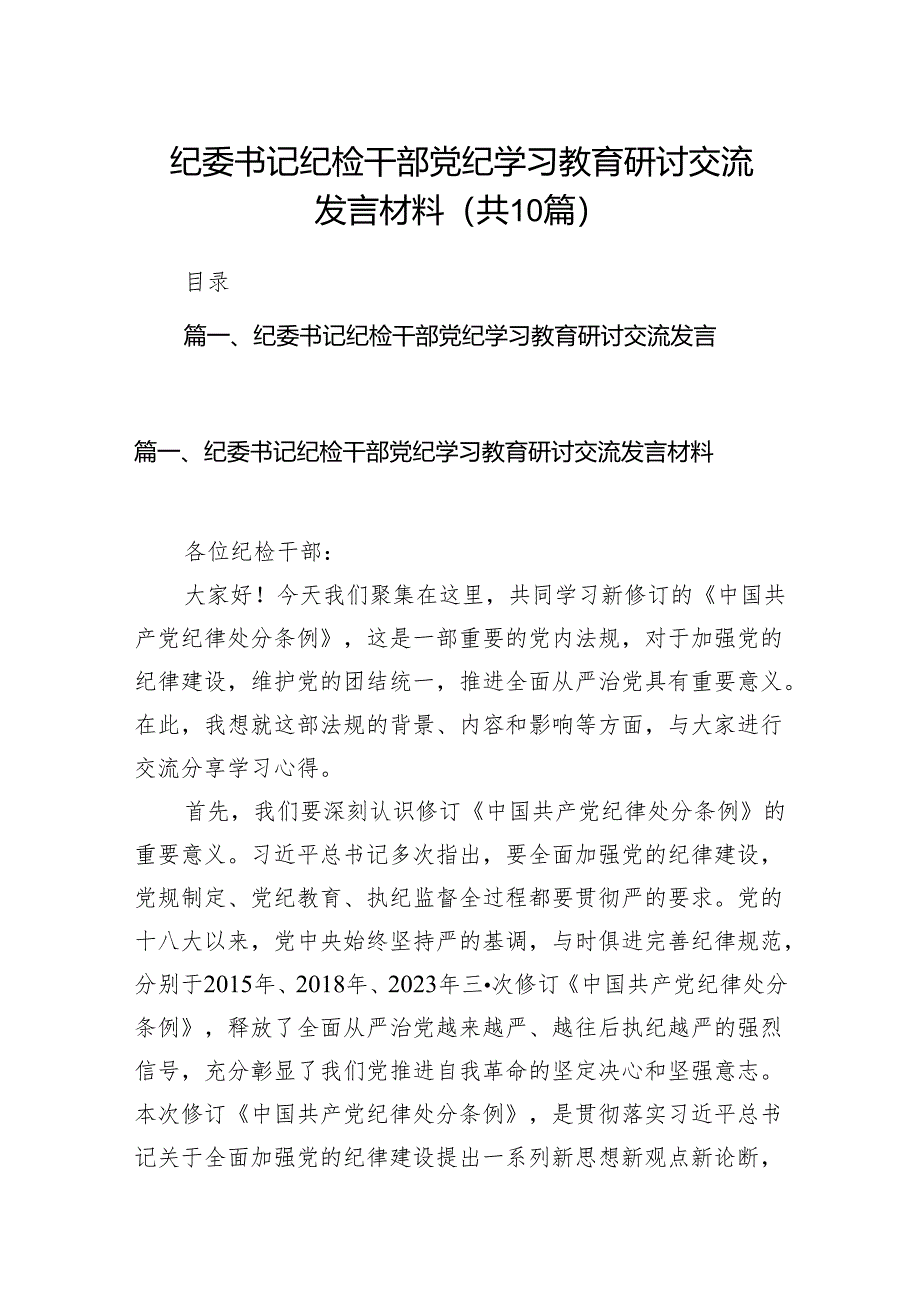 纪委书记纪检干部党纪学习教育研讨交流发言材料（共10篇）

目录

篇一、纪委书记纪检干部党纪学习教育研讨交流发言

篇一、纪委书记纪检干部党纪学习教育研讨交流发言材料

各位纪检干部：

大家好！今天我们聚集在这里，共同学习新修订的《中国共产党纪律处分条例》，这是一部重要的党内法规，对于加强党的纪律建设，维护党的团结统一，推进全面从严治党具有重要意义。在此，我想就这部法规的背景、内容和影响等方面，与大家进行交流分享学习心得。

首先，我们要深刻认识修订《中国共产党纪律处分条例》的重要意义。习近平总书记多次指出，要全面加强党的纪律建设，党规制定、党纪教育、执纪监督全过程都要贯彻严的要求。党的十八大以来，党中央始终坚持严的基调，与时俱进完善纪律规范，分别于2015年、2018年、2023年三•次修订《中国共产党纪律处分条例》，释放了全面从严治党越来越严、越往后执纪越严的强烈信号，充分彰显了我们党推进自我革命的坚定决心和坚强意志。本次修订《中国共产党纪律处分条例》，是贯彻落实习近平总书记关于全面加强党的纪律建设提出一系列新思想新观点新论断，